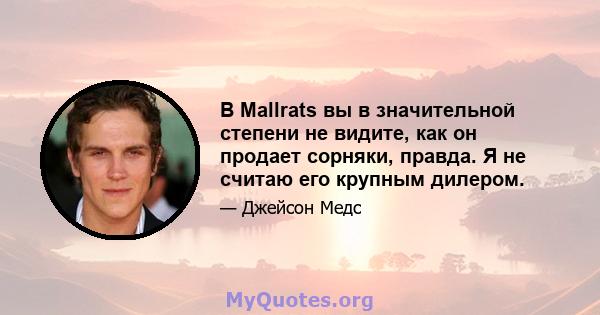 В Mallrats вы в значительной степени не видите, как он продает сорняки, правда. Я не считаю его крупным дилером.

— Джейсон Медс

MyQuotes.org